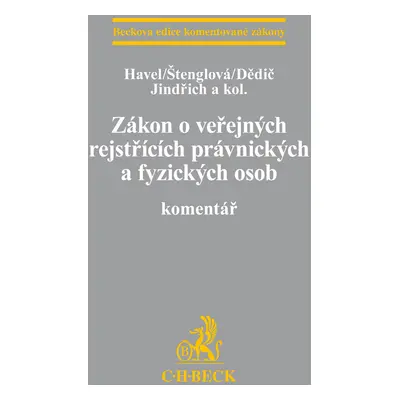 Beckova edice komentované zákony

Havel/Štenglová/Dědič
Jindřich a kol.

Zákon o veřejných rejstřících právnických a fyzických osob

komentář

B

C·H·BECK